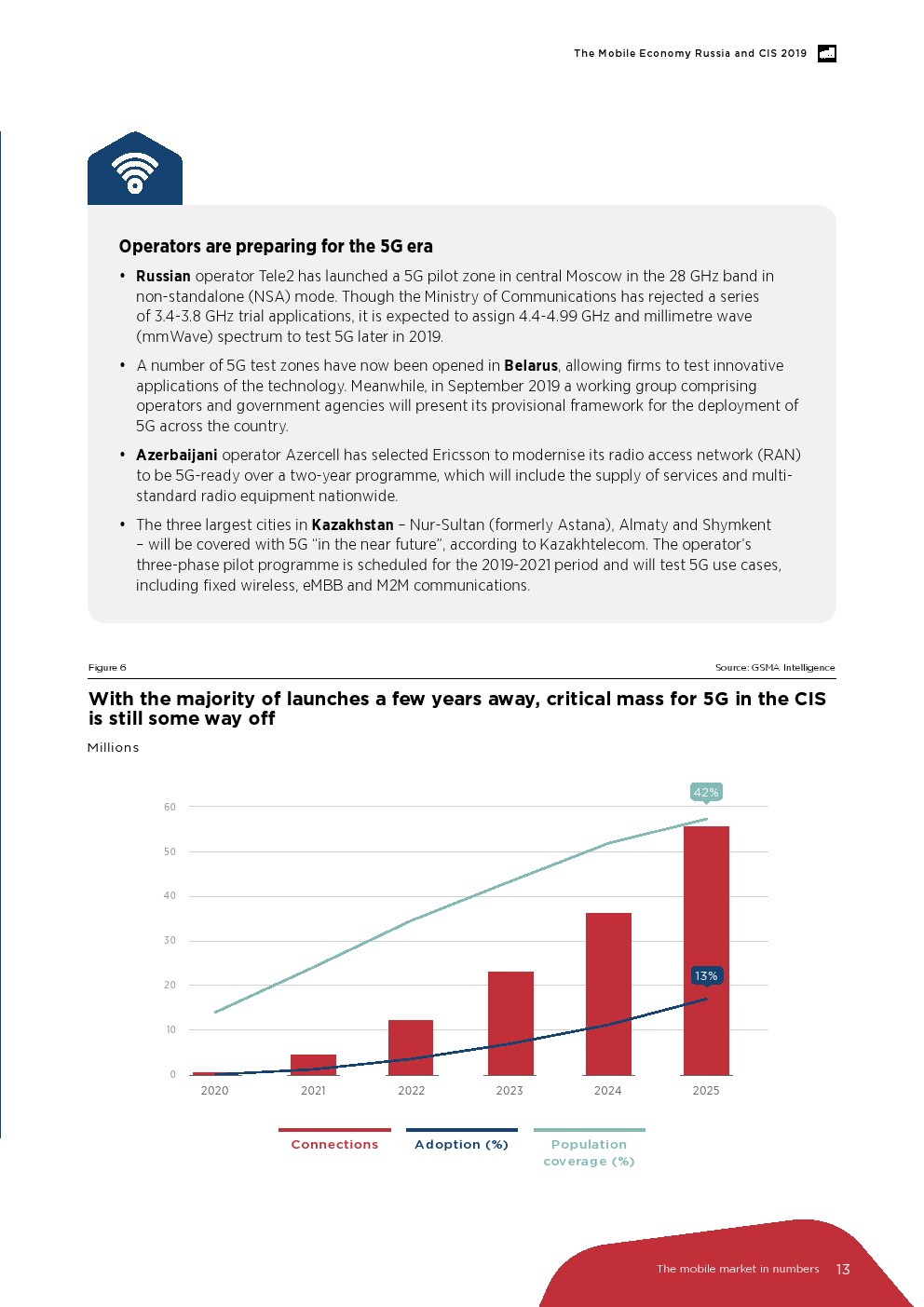 The Mobile Economy Russia and CIS 2019

Operators are preparing for the 5G era

• Russian operator Tele2 has launched a 5G pilot zone in central Moscow in the 28 GHz band in non-standalone (NSA) mode. Though the Ministry of Communications has rejected a series of 3.4-3.8 GHz trial applications, it is expected to assign 4.4-4.99 GHz and millimetre wave (mmWave) spectrum to test 5G later in 2019.

• A number of 5G test zones have now been opened in Belarus, allowing firms to test innovative applications of the technology. Meanwhile, in September 2019 a working group comprising operators and government agencies will present its provisional framework for the deployment of 5G across the country.

• Azerbaijani operator Azercell has selected Ericsson to modernise its radio access network (RAN) to be 5G-ready over a two-year programme, which will include the supply of services and multi-standard radio equipment nationwide.

• The three largest cities in Kazakhstan – Nur-Sultan (formerly Astana), Almaty and Shymkent – will be covered with 5G "in the near future", according to Kazakhtelecom. The operator's three-phase pilot programme is scheduled for the 2019-2021 period and will test 5G use cases, including fixed wireless, eMBB and M2M communications.

Figure 6

Source: GSMA Intelligence

With the majority of launches a few years away, critical mass for 5G in the CIS is still some way off

Millions

42%

13%

60
50
40
30
20
10
0

2020 2021 2022 2023 2024 2025

Connections
Adoption (%)
Population coverage (%)

The mobile market in numbers 13